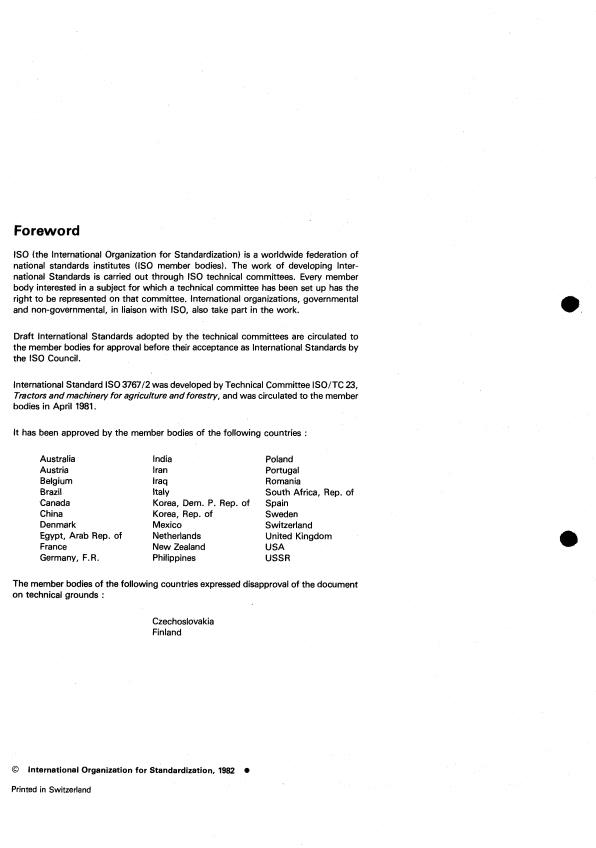 Foreword

ISO (the International Organization for Standardization) is a worldwide federation of national standards institutes (ISO member bodies). The work of developing International Standards is carried out through ISO technical committees. Every member body interested in a subject for which a technical committee has been set up has the right to be represented on that committee. International organizations, governmental and non-governmental, in liaison with ISO, also take part in the work.

Draft International Standards adopted by the technical committees are circulated to the member bodies for approval before their acceptance as International Standards by the ISO Council.

International Standard ISO 3767/2 was developed by Technical Committee ISO/TC 23, Tractors and machinery for agriculture and forestry, and was circulated to the member bodies in April 1981.

It has been approved by the member bodies of the following countries :

Australia
Austria
Belgium
Brazil
Canada
China
Denmark
Egypt, Arab Rep. of
France
Germany, F.R.

India
Iran
Iraq
Italy
Korea, Dem. P. Rep. of
Korea, Rep. of
Mexico
Netherlands
New Zealand
Philippines

Poland
Portugal
Romania
South Africa, Rep. of
Spain
Sweden
Switzerland
United Kingdom
USA
USSR

The member bodies of the following countries expressed disapproval of the document on technical grounds :

Czechoslovakia
Finland

© International Organization for Standardization, 1982 ●

Printed in Switzerland